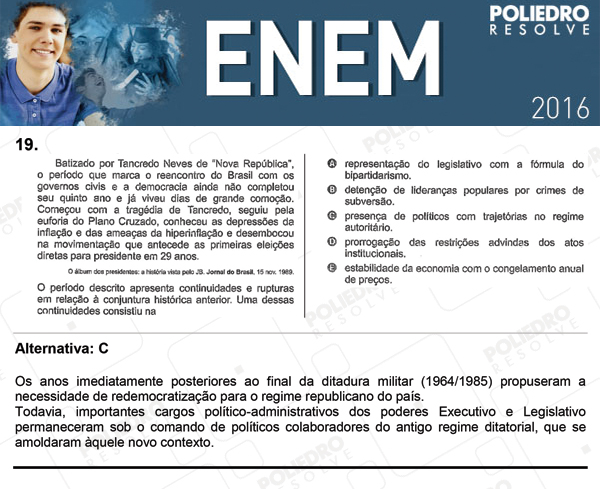 ENEM

POLIEDRO RESOLVE

2016

19.

Batizado por Tancredo Neves de "Nova República", o período que marca o reencontro do Brasil com os governos civis e a democracia ainda não completou seu quinto ano e já viveu dias de grande comoção. Começou com a tragédia de Tancredo, seguiu pela euforia do Plano Cruzado, conheceu as depressões da inflação e das ameaças da hiperinflação e desembocou na movimentação que antecede as primeiras eleições diretas para presidente em 29 anos.

O álbum dos presidentes: a história vista pelo JB. Jornal do Brasil, 15 nov. 1989.

O período descrito apresenta continuidades e rupturas em relação à conjuntura histórica anterior. Uma dessas continuidades consistiu na

A representação do legislativo com a fórmula do bipartidarismo.

B detenção de lideranças populares por crimes de subversão.

C presença de políticos com trajetórias no regime autoritário.

D prorrogação das restrições advindas dos atos institucionais.

E estabilidade da economia com o congelamento anual de preços.

Alternativa: C

Os anos imediatamente posteriores ao final da ditadura militar (1964/1985) propuseram a necessidade de redemocratização para o regime republicano do país.
Todavia, importantes cargos político-administrativos dos poderes Executivo e Legislativo permaneceram sob o comando de políticos colaboradores do antigo regime ditatorial, que se amoldaram àquele novo contexto.